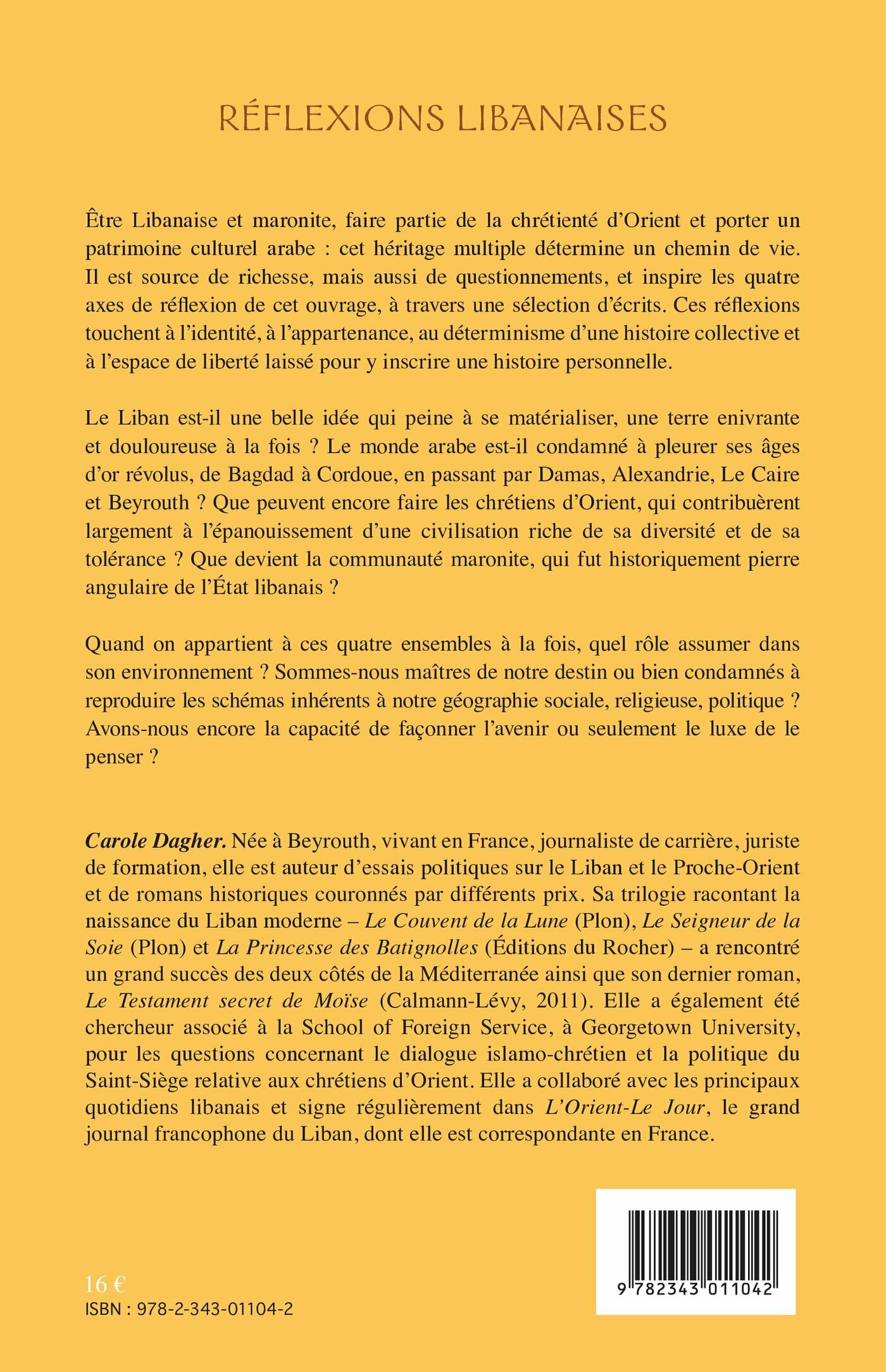 RÉFLEXIONS LIBANAISES

Être Libanaise et maronite, faire partie de la chrétienté d'Orient et porter un patrimoine culturel arabe : cet héritage multiple détermine un chemin de vie. Il est source de richesse, mais aussi de questionnements, et inspire les quatre axes de réflexion de cet ouvrage, à travers une sélection d'écrits. Ces réflexions touchent à l'identité, à l'appartenance, au déterminisme d'une histoire collective et à l'espace de liberté laissé pour y inscrire une histoire personnelle.

Le Liban est-il une belle idée qui peine à se matérialiser, une terre enivrante et douloureuse à la fois ? Le monde arabe est-il condamné à pleurer ses âges d'or révolus, de Bagdad à Cordoue, en passant par Damas, Alexandrie, Le Caire et Beyrouth ? Que peuvent encore faire les chrétiens d'Orient, qui contribuèrent largement à l'épanouissement d'une civilisation riche de sa diversité et de sa tolérance ? Que devient la communauté maronite, qui fut historiquement pierre angulaire de l'État libanais ?

Quand on appartient à ces quatre ensembles à la fois, quel rôle assumer dans son environnement ? Sommes-nous maîtres de notre destin ou bien condamnés à reproduire les schémas inhérents à notre géographie sociale, religieuse, politique ? Avons-nous encore la capacité de façonner l'avenir ou seulement le luxe de le penser ?

Carole Dagher. Née à Beyrouth, vivant en France, journaliste de carrière, juriste de formation, elle est auteur d'essais politiques sur le Liban et le Proche-Orient et de romans historiques couronnés par différents prix. Sa trilogie racontant la naissance du Liban moderne – Le Couvent de la Lune (Plon), Le Seigneur de la Soie (Plon) et La Princesse des Batignolles (Éditions du Rocher) – a rencontré un grand succès des deux côtés de la Méditerranée ainsi que son dernier roman, Le Testament secret de Moïse (Calmann-Lévy, 2011). Elle a également été chercheur associé à la School of Foreign Service, à Georgetown University, pour les questions concernant le dialogue islamo-chrétien et la politique du Saint-Siège relative aux chrétiens d'Orient. Elle a collaboré avec les principaux quotidiens libanais et signe régulièrement dans L'Orient-Le Jour, le grand journal francophone du Liban, dont elle est correspondante en France.

16 €
ISBN : 978-2-343-01104-2

9 782343 011042